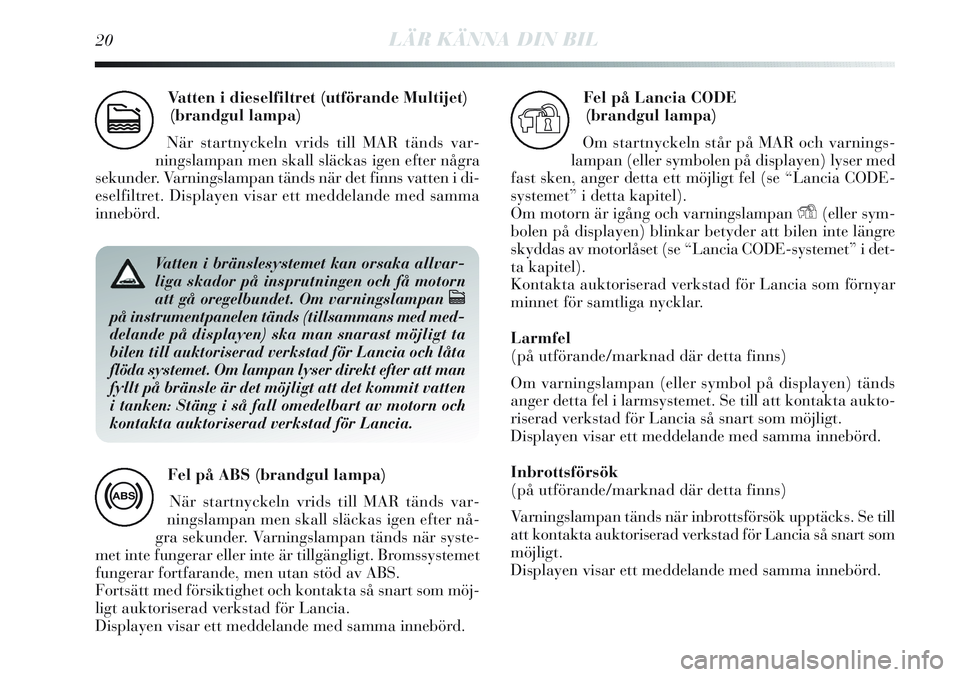 20 LÄR KÄNNA DIN BIL

Vatten i dieselfiltret (utförande Multijet) (brandgul lampa)

När startnyckeln vrids till MAR tänds varningslampan men skall släckas igen efter några sekunder. Varningslampan tänds när det finns vatten i dieselfiltret. Displayen visar ett meddelande med samma innebörd.

Vatten i bränslesystemet kan orsaka allvarliga skador på insprutningen och få motorn att gå oregelbundet. Om varningslampan på instrumentpanelen tänds (tillsammans med meddelande på displayen) ska man snarast möjligt ta bilen till auktoriserad verkstad för Lancia och låta flöda systemet. Om lampan lyser direkt efter att man fyllt på bränsle är det möjligt att det kommit vatten i tanken: Stäng i så fall omedelbart av motorn och kontakta auktoriserad verkstad för Lancia.

ABS

Fel på ABS (brandgul lampa)

När startnyckeln vrids till MAR tänds varningslampan men skall släckas igen efter några sekunder. Varningslampan tänds när systemet inte fungerar eller inte är tillgängligt. Bromssystemet fungerar fortfarande, men utan stöd av ABS.
Fortsätt med försiktighet och kontakta så snart som möjligt auktoriserad verkstad för Lancia.
Displayen visar ett meddelande med samma innebörd.

Fel på Lancia CODE (brandgul lampa)

Om startnyckeln står på MAR och varningslampan (eller symbolen på displayen) lyser med fast sken, anger detta ett möjligt fel (se “Lancia CODE-systemet” i detta kapitel).
Om motorn är igång och varningslampan (eller symbolen på displayen) blinkar betyder att bilen inte längre skyddas av motorlåset (se “Lancia CODE-systemet” i detta kapitel).
Kontakta auktoriserad verkstad för Lancia som förnyar minnet för samtliga nycklar.

Larmfel
(på utförande/marknad där detta finns)
Om varningslampan (eller symbol på displayen) tänds anger detta fel i larmsystemet. Se till att kontakta auktoriserad verkstad för Lancia så snart som möjligt.
Displayen visar ett meddelande med samma innebörd.

Inbrottsförsök
(på utförande/marknad där detta finns)
Varningslampan tänds när inbrottsförsök upptäcks. Se till att kontakta auktoriserad verkstad för Lancia så snart som möjligt.
Displayen visar ett meddelande med samma innebörd.

carmanualsonline.info